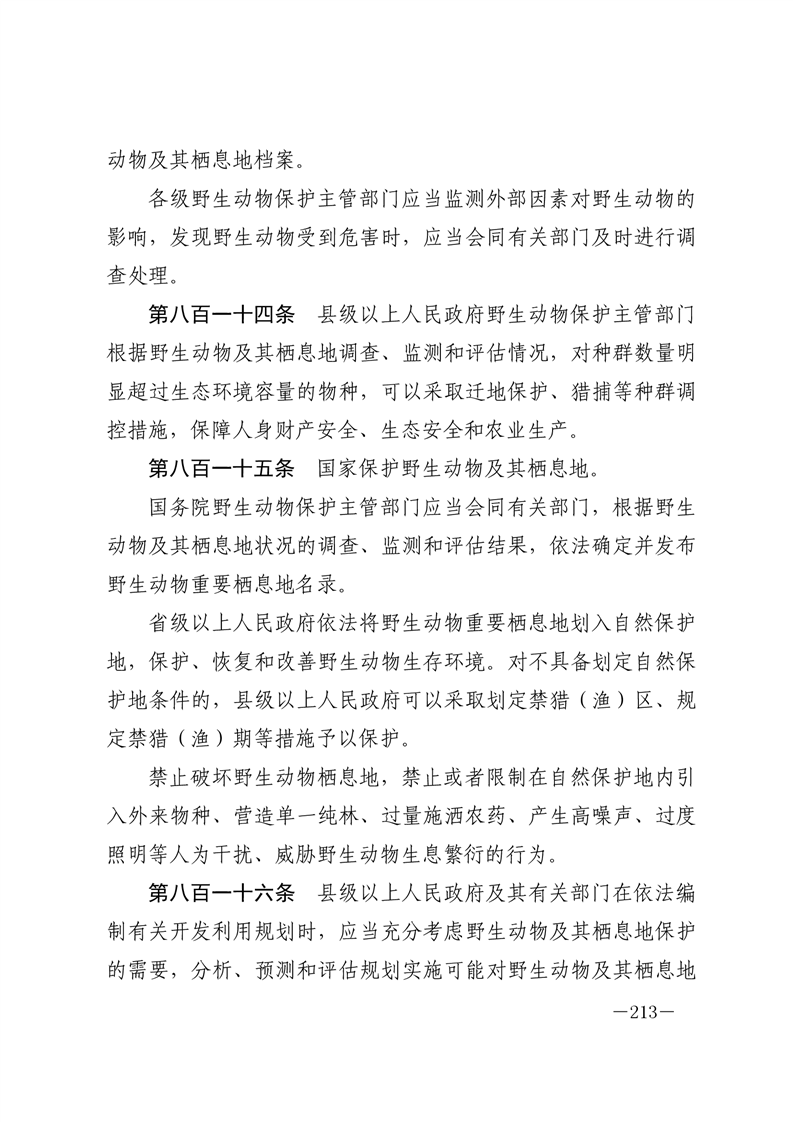 动物及其栖息地档案。

各级野生动物保护主管部门应当监测外部因素对野生动物的影响，发现野生动物受到危害时，应当会同有关部门及时进行调查处理。

第八百一十四条　县级以上人民政府野生动物保护主管部门根据野生动物及其栖息地调查、监测和评估情况，对种群数量明显超过生态环境容量的物种，可以采取迁地保护、猎捕等种群调控措施，保障人身财产安全、生态安全和农业生产。

第八百一十五条　国家保护野生动物及其栖息地。

国务院野生动物保护主管部门应当会同有关部门，根据野生动物及其栖息地状况的调查、监测和评估结果，依法确定并发布野生动物重要栖息地名录。

省级以上人民政府依法将野生动物重要栖息地划入自然保护地，保护、恢复和改善野生动物生存环境。对不具备划定自然保护地条件的，县级以上人民政府可以采取划定禁猎（渔）区、规定禁猎（渔）期等措施予以保护。

禁止破坏野生动物栖息地，禁止或者限制在自然保护地内引入外来物种、营造单一纯林、过量施洒农药、产生高噪声、过度照明等人为干扰、威胁野生动物生息繁衍的行为。

第八百一十六条　县级以上人民政府及其有关部门在依法编制有关开发利用规划时，应当充分考虑野生动物及其栖息地保护的需要，分析、预测和评估规划实施可能对野生动物及其栖息地

—213—